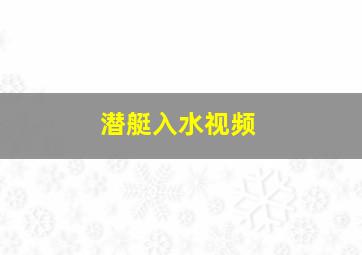 潜艇入水视频